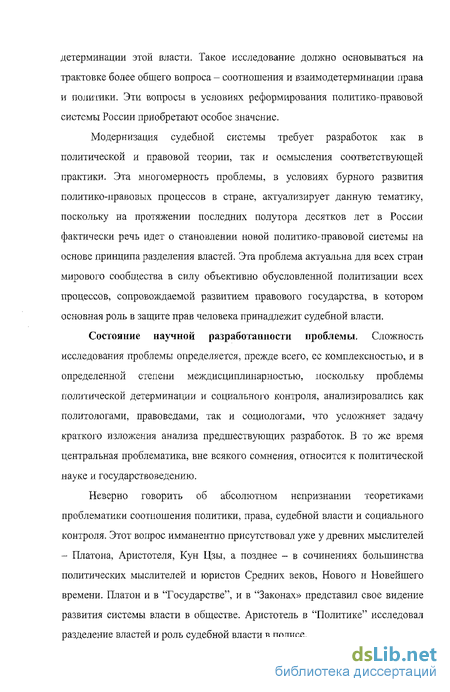 детерминации этой власти. Такое исследование должно основываться на трактовке более общего вопроса – соотношения и взаимодетерминации права и политики. Эти вопросы в условиях реформирования политико-правовой системы России приобретают особое значение.

Модернизация судебной системы требует разработок как в политической и правовой теории, так и осмысления соответствующей практики. Эта многомерность проблемы, в условиях бурного развития политико-правовых процессов в стране, актуализирует данную тематику, поскольку на протяжении последних полутора десятков лет в России фактически речь идет о становлении новой политико-правовой системы на основе принципа разделения властей. Эта проблема актуальна для всех стран мирового сообщества в силу объективно обусловленной политизации всех процессов, сопровождаемой развитием правового государства, в котором основная роль в защите прав человека принадлежит судебной власти.

Состояние научной разработанности проблемы. Сложность исследования проблемы определяется, прежде всего, ее комплексностью, и в определенной степени междисциплинарностью, поскольку проблемы политической детерминации и социального контроля, анализировались как политологами, правоведами, так и социологами, что усложняет задачу краткого изложения анализа предшествующих разработок. В то же время центральная проблематика, вне всякого сомнения, относится к политической науке и государствоведению.

Неверно говорить об абсолютном непризнании теоретиками проблематики соотношения политики, права, судебной власти и социального контроля. Этот вопрос имманентно присутствовал уже у древних мыслителей – Платона, Аристотеля, Кун Цзы, а позднее – в сочинениях большинства политических мыслителей и юристов Средних веков, Нового и Новейшего времени. Платон и в "Государстве", и в "Законах" представил свое видение развития системы власти в обществе. Аристотель в "Политике" исследовал разделение властей и роль судебной власти в полисе.

dsLib.net
библиотека диссертаций